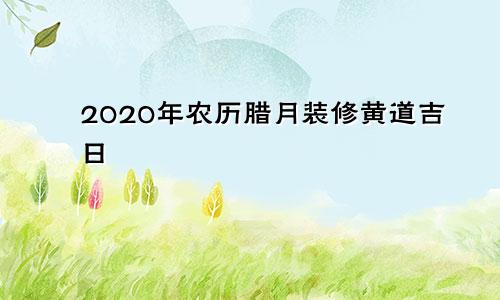 2020年农历腊月装修黄道吉日